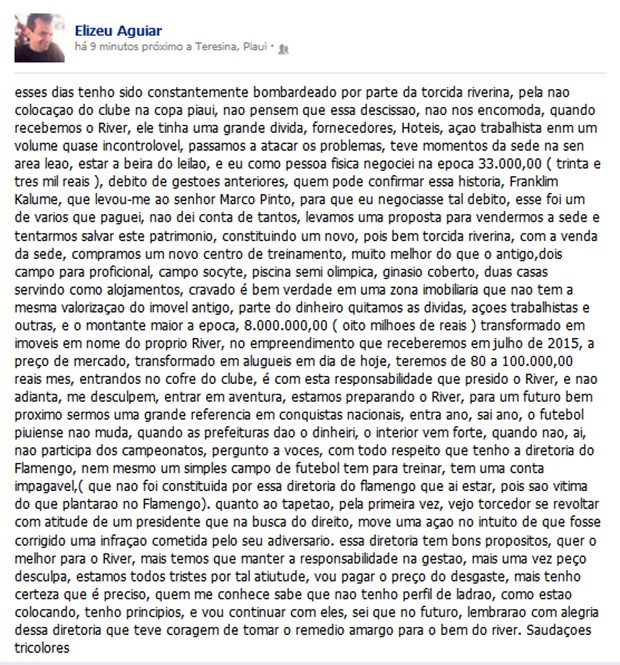 Elizeu Aguiar
há 9 minutos próximo a Teresina, Piaui ·

esses dias tenho sido constantemente bombardeado por parte da torcida riverina, pela nao colocaçao do clube na copa piaui, nao pensem que essa descissao, nao nos encomoda, quando recebemos o River, ele tinha uma grande divida, fornecedores, Hoteis, açao trabalhista enm um volume quase incontrolovel, passamos a atacar os problemas, teve momentos da sede na sen area leao, estar a beira do leilao, e eu como pessoa fisica negociei na epoca 33.000,00 ( trinta e tres mil reais ), debito de gestoes anteriores, quem pode confirmar essa historia, Franklim Kalume, que levou-me ao senhor Marco Pinto, para que eu negociasse tal debito, esse foi um de varios que paguei, nao dei conta de tantos, levamos uma proposta para vendermos a sede e tentarmos salvar este patrimonio, constituindo um novo, pois bem torcida riverina, com a venda da sede, compramos um novo centro de treinamento, muito melhor do que o antigo,dois campo para proficional, campo socyte, piscina semi olimpica, ginasio coberto, duas casas servindo como alojamentos, cravado é bem verdade em uma zona imobiliaria que nao tem a mesma valorizaçao do imovel antigo, parte do dinheiro quitamos as dividas, açoes trabalhistas e outras, e o montante maior a epoca, 8.000.000,00 ( oito milhoes de reais ) transformado em imoveis em nome do proprio River, no empreendimento que receberemos em julho de 2015, a preço de mercado, transformado em alugueis em dia de hoje, teremos de 80 a 100.000,00 reais mes, entrandos no cofre do clube, é com esta responsabilidade que presido o River, e nao adianta, me desculpem, entrar em aventura, estamos preparando o River, para um futuro bem proximo sermos uma grande referencia em conquistas nacionais, entra ano, sai ano, o futebol piuiense nao muda, quando as prefeituras dao o dinheiri, o interior vem forte, quando nao, ai, nao participa dos campeonatos, pergunto a voces, com todo respeito que tenho a diretoria do Flamengo, nem mesmo um simples campo de futebol tem para treinar, tem uma conta impagavel,( que nao foi constituida por essa diretoria do flamengo que ai estar, pois sao vitima do que plantarao no Flamengo). quanto ao tapetao, pela primeira vez, vejo torcedor se revoltar com atitude de um presidente que na busca do direito, move uma açao no intuito de que fosse corrigido uma infraçao cometida pelo seu adiversario. essa diretoria tem bons propositos, quer o melhor para o River, mais temos que manter a responsabilidade na gestao, mais uma vez peço desculpa, estamos todos tristes por tal atiutude, vou pagar o preço do desgaste, mais tenho certeza que é preciso, quem me conhece sabe que nao tenho perfil de ladrao, como estao colocando, tenho principios, e vou continuar com eles, sei que no futuro, lembrarao com alegria dessa diretoria que teve coragem de tomar o remedio amargo para o bem do river. Saudaçoes tricolores